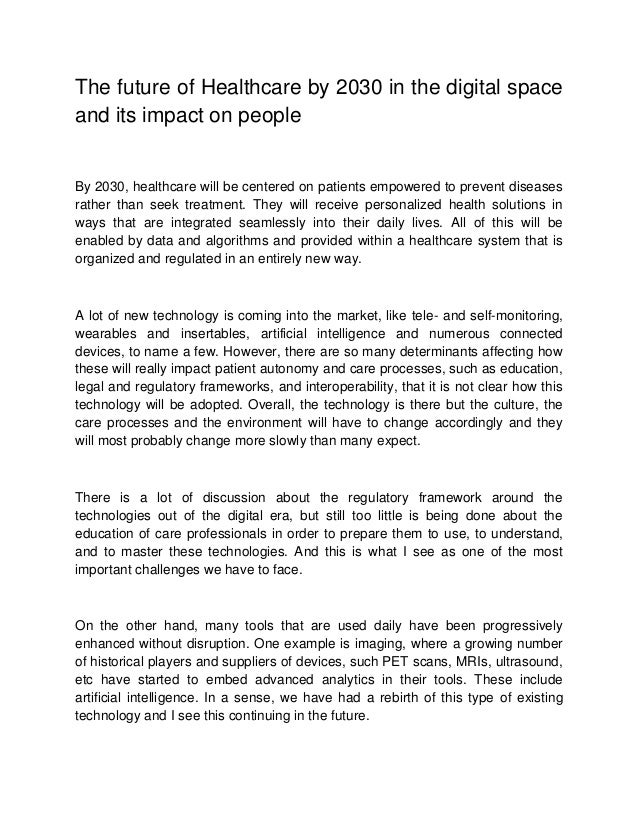 The future of Healthcare by 2030 in the digital space and its impact on people

By 2030, healthcare will be centered on patients empowered to prevent diseases rather than seek treatment. They will receive personalized health solutions in ways that are integrated seamlessly into their daily lives. All of this will be enabled by data and algorithms and provided within a healthcare system that is organized and regulated in an entirely new way.

A lot of new technology is coming into the market, like tele- and self-monitoring, wearables and insertables, artificial intelligence and numerous connected devices, to name a few. However, there are so many determinants affecting how these will really impact patient autonomy and care processes, such as education, legal and regulatory frameworks, and interoperability, that it is not clear how this technology will be adopted. Overall, the technology is there but the culture, the care processes and the environment will have to change accordingly and they will most probably change more slowly than many expect.

There is a lot of discussion about the regulatory framework around the technologies out of the digital era, but still too little is being done about the education of care professionals in order to prepare them to use, to understand, and to master these technologies. And this is what I see as one of the most important challenges we have to face.

On the other hand, many tools that are used daily have been progressively enhanced without disruption. One example is imaging, where a growing number of historical players and suppliers of devices, such PET scans, MRIs, ultrasound, etc have started to embed advanced analytics in their tools. These include artificial intelligence. In a sense, we have had a rebirth of this type of existing technology and I see this continuing in the future.